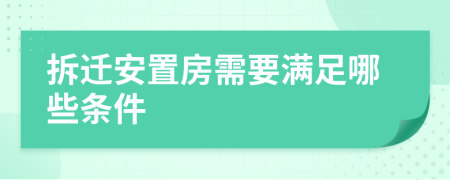 拆迁安置房需要满足哪些条件